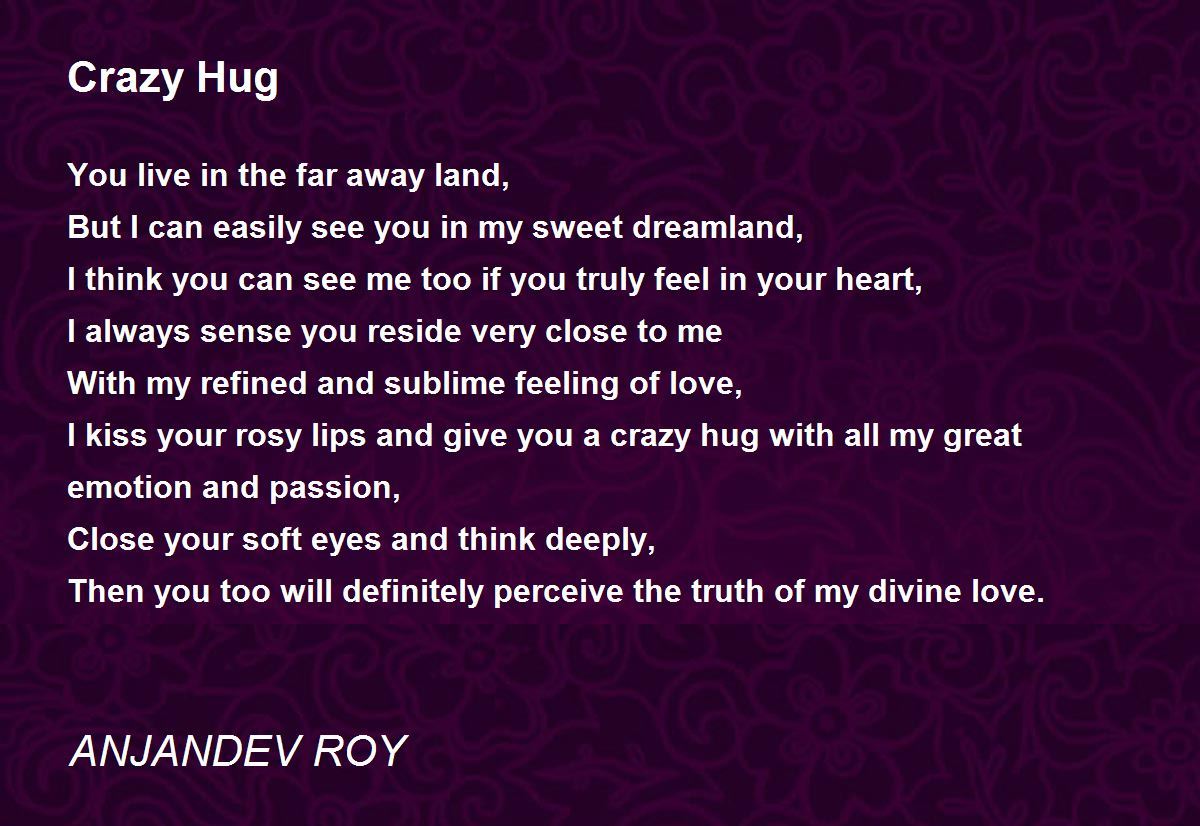 Crazy Hug

You live in the far away land,
But I can easily see you in my sweet dreamland,
I think you can see me too if you truly feel in your heart,
I always sense you reside very close to me
With my refined and sublime feeling of love,
I kiss your rosy lips and give you a crazy hug with all my great emotion and passion,
Close your soft eyes and think deeply,
Then you too will definitely perceive the truth of my divine love.

ANJANDEV ROY